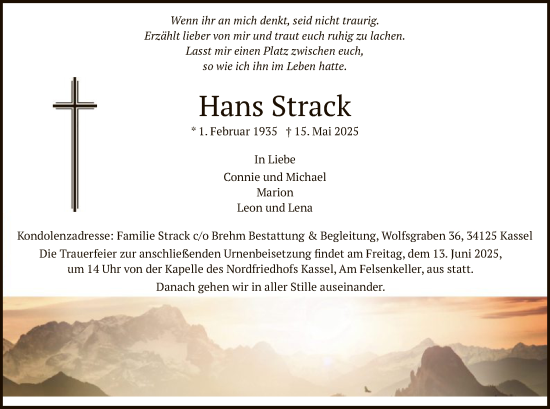 Wenn ihr an mich denkt, seid nicht traurig.
Erzählt lieber von mir und traut euch ruhig zu lachen.
Lasst mir einen Platz zwischen euch,
so wie ich ihn im Leben hatte.

Hans Strack

* 1. Februar 1935 † 15. Mai 2025

In Liebe
Connie und Michael
Marion
Leon und Lena

Kondolenzadresse: Familie Strack c/o Brehm Bestattung & Begleitung, Wolfsgraben 36, 34125 Kassel
Die Trauerfeier zur anschließenden Urnenbeisetzung findet am Freitag, dem 13. Juni 2025, um 14 Uhr von der Kapelle des Nordfriedhofs Kassel, Am Felsenkeller, aus statt.
Danach gehen wir in aller Stille auseinander.